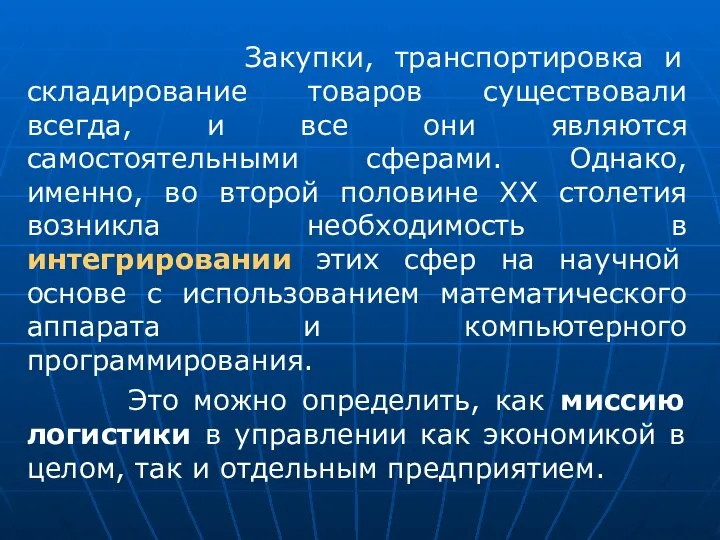 Закупки, транспортировка и складирование товаров существовали всегда, и все они являются самостоятельными сферами. Однако, именно, во второй половине XX столетия возникла необходимость в интегрировании этих сфер на научной основе с использованием математического аппарата и компьютерного программирования.

Это можно определить, как миссию логистики в управлении как экономикой в целом, так и отдельным предприятием.